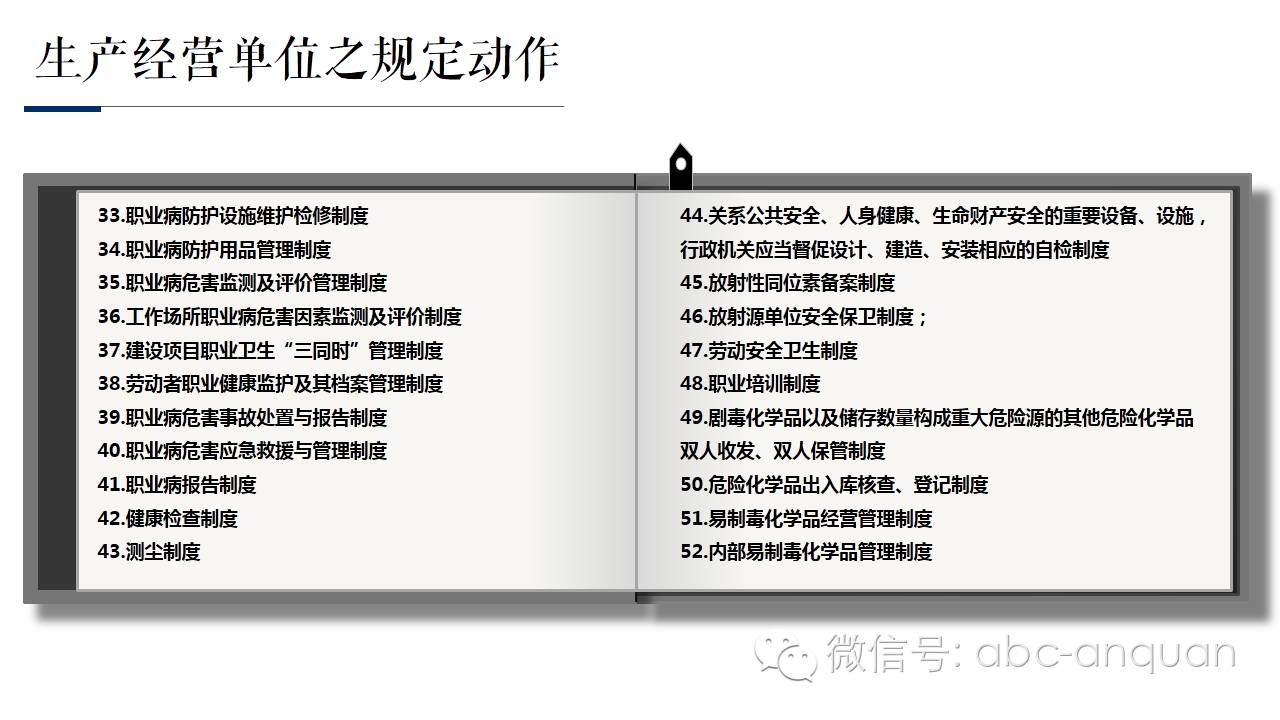 生产经营单位之规定动作

33.职业病防护设施维护检修制度
34.职业病防护用品管理制度
35.职业病危害监测及评价管理制度
36.工作场所职业病危害因素监测及评价制度
37.建设项目职业卫生“三同时”管理制度
38.劳动者职业健康监护及其档案管理制度
39.职业病危害事故处置与报告制度
40.职业病危害应急救援与管理制度
41.职业病报告制度
42.健康检查制度
43.测尘制度

44.关系公共安全、人身健康、生命财产安全的重要设备、设施，行政机关应当督促设计、建造、安装相应的自检制度
45.放射性同位素备案制度
46.放射源单位安全保卫制度；
47.劳动安全卫生制度
48.职业培训制度
49.剧毒化学品以及储存数量构成重大危险源的其他危险化学品双人收发、双人保管制度
50.危险化学品出入库核查、登记制度
51.易制毒化学品经营管理制度
52.内部易制毒化学品管理制度

微信号: abc-anquan